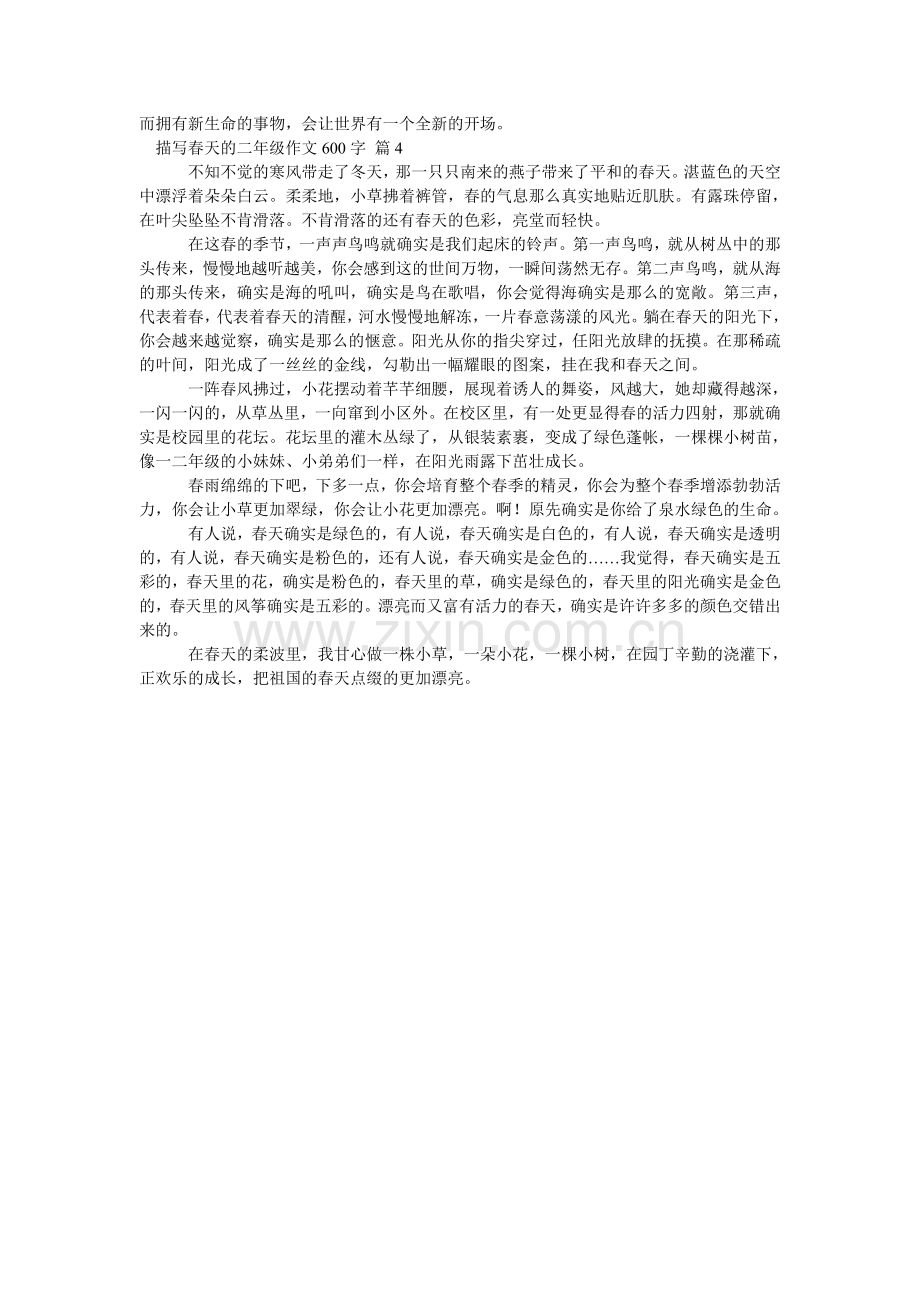 而拥有新生命的事物，会让世界有一个全新的开场。

描写春天的二年级作文600字 篇4

不知不觉的寒风带走了冬天，那一只只南来的燕子带来了平和的春天。湛蓝色的天空中漂浮着朵朵白云。柔柔地，小草拂着裤管，春的气息那么真实地贴近肌肤。有露珠停留，在叶尖坠坠不肯滑落。不肯滑落的还有春天的色彩，亮堂而轻快。

在这春的季节，一声声鸟鸣就确实是我们起床的铃声。第一声鸟鸣，就从树丛中的那头传来，慢慢地越听越美，你会感到这的世间万物，一瞬间荡然无存。第二声鸟鸣，就从海的那头传来，确实是海的吼叫，确实是鸟在歌唱，你会觉得海确实是那么的宽敞。第三声，代表着春，代表着春天的清醒，河水慢慢地解冻，一片春意荡漾的风光。躺在春天的阳光下，你会越来越觉察，确实是那么的惬意。阳光从你的指尖穿过，任阳光放肆的抚摸。在那稀疏的叶间，阳光成了一丝丝的金线，勾勒出一幅耀眼的图案，挂在我和春天之间。

一阵春风拂过，小花摆动着芊芊细腰，展现着诱人的舞姿，风越大，她却藏得越深，一闪一闪的，从草丛里，一向窜到小区外。在校区里，有一处更显得春的活力四射，那就确实是校园里的花坛。花坛里的灌木丛绿了，从银装素裹，变成了绿色蓬帐，一棵棵小树苗，像一二年级的小妹妹、小弟弟们一样，在阳光雨露下茁壮成长。

春雨绵绵的下吧，下多一点，你会培育整个春季的精灵，你会为整个春季增添勃勃活力，你会让小草更加翠绿，你会让小花更加漂亮。啊！原先确实是你给了泉水绿色的生命。

有人说，春天确实是绿色的，有人说，春天确实是白色的，有人说，春天确实是透明的，有人说，春天确实是粉色的，还有人说，春天确实是金色的……我觉得，春天确实是五彩的，春天里的花，确实是粉色的，春天里的草，确实是绿色的，春天里的阳光确实是金色的，春天里的风筝确实是五彩的。漂亮而又富有活力的春天，确实是许许多多的颜色交错出来的。

在春天的柔波里，我甘心做一株小草，一朵小花，一棵小树，在园丁辛勤的浇灌下，正欢乐的成长，把祖国的春天点缀的更加漂亮。

www.zixin.com.cn